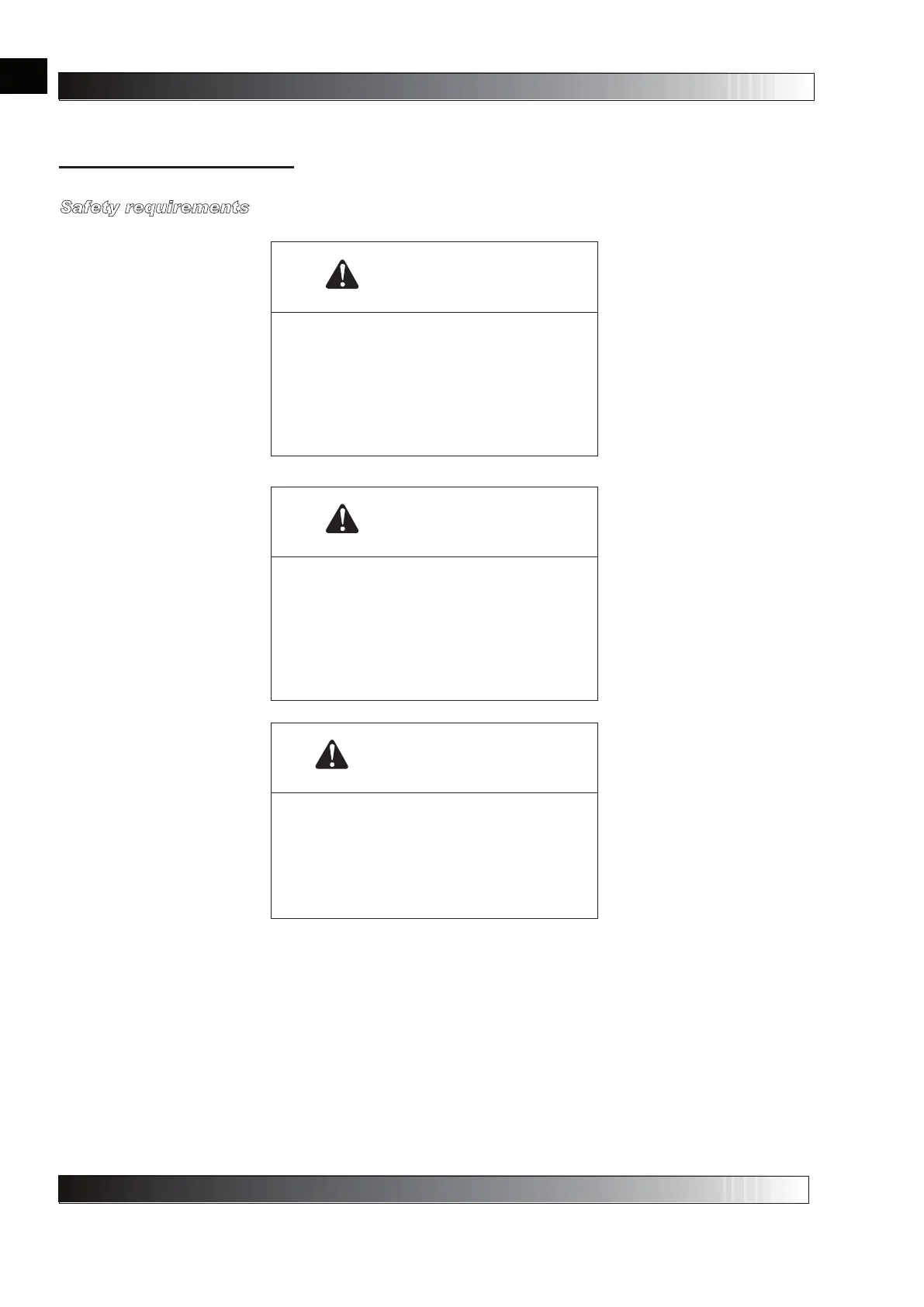 Safety requirements